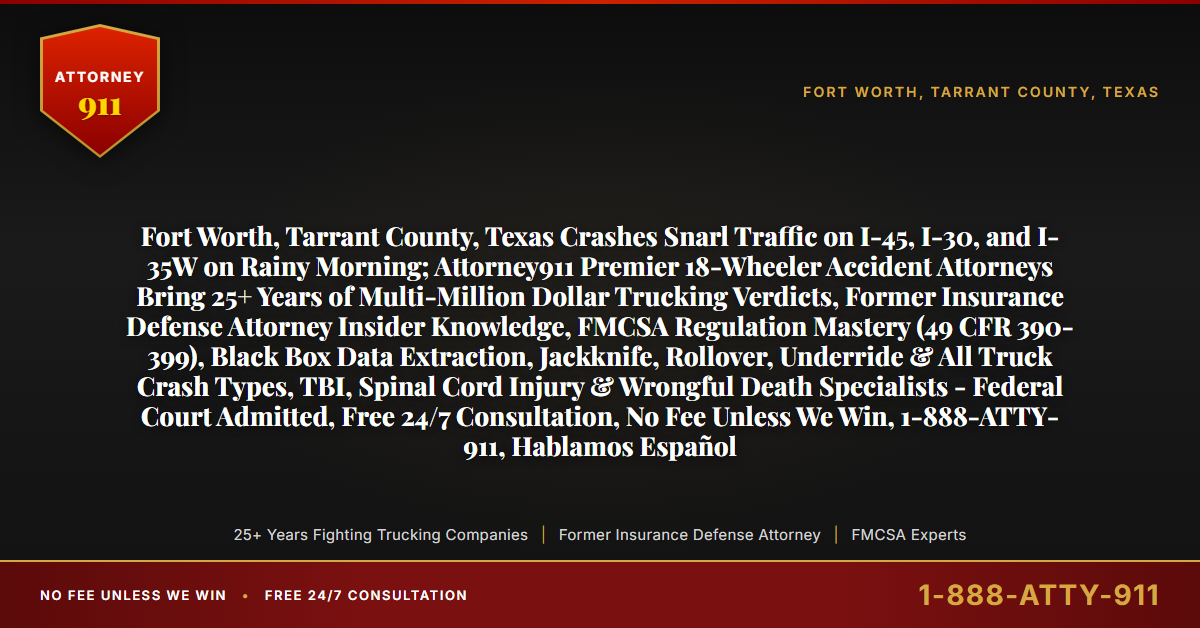 ATTORNEY 911

FORT WORTH, TARRANT COUNTY, TEXAS

Fort Worth, Tarrant County, Texas Crashes Snarl Traffic on I-45, I-30, and I-35W on Rainy Morning; Attorney911 Premier 18-Wheeler Accident Attorneys Bring 25+ Years of Multi-Million Dollar Trucking Verdicts, Former Insurance Defense Attorney Insider Knowledge, FMCSA Regulation Mastery (49 CFR 390-399), Black Box Data Extraction, Jackknife, Rollover, Underride & All Truck Crash Types, TBI, Spinal Cord Injury & Wrongful Death Specialists - Federal Court Admitted, Free 24/7 Consultation, No Fee Unless We Win, 1-888-ATTY-911, Hablamos Español

25+ Years Fighting Trucking Companies | Former Insurance Defense Attorney | FMCSA Experts

NO FEE UNLESS WE WIN • FREE 24/7 CONSULTATION

1-888-ATTY-911